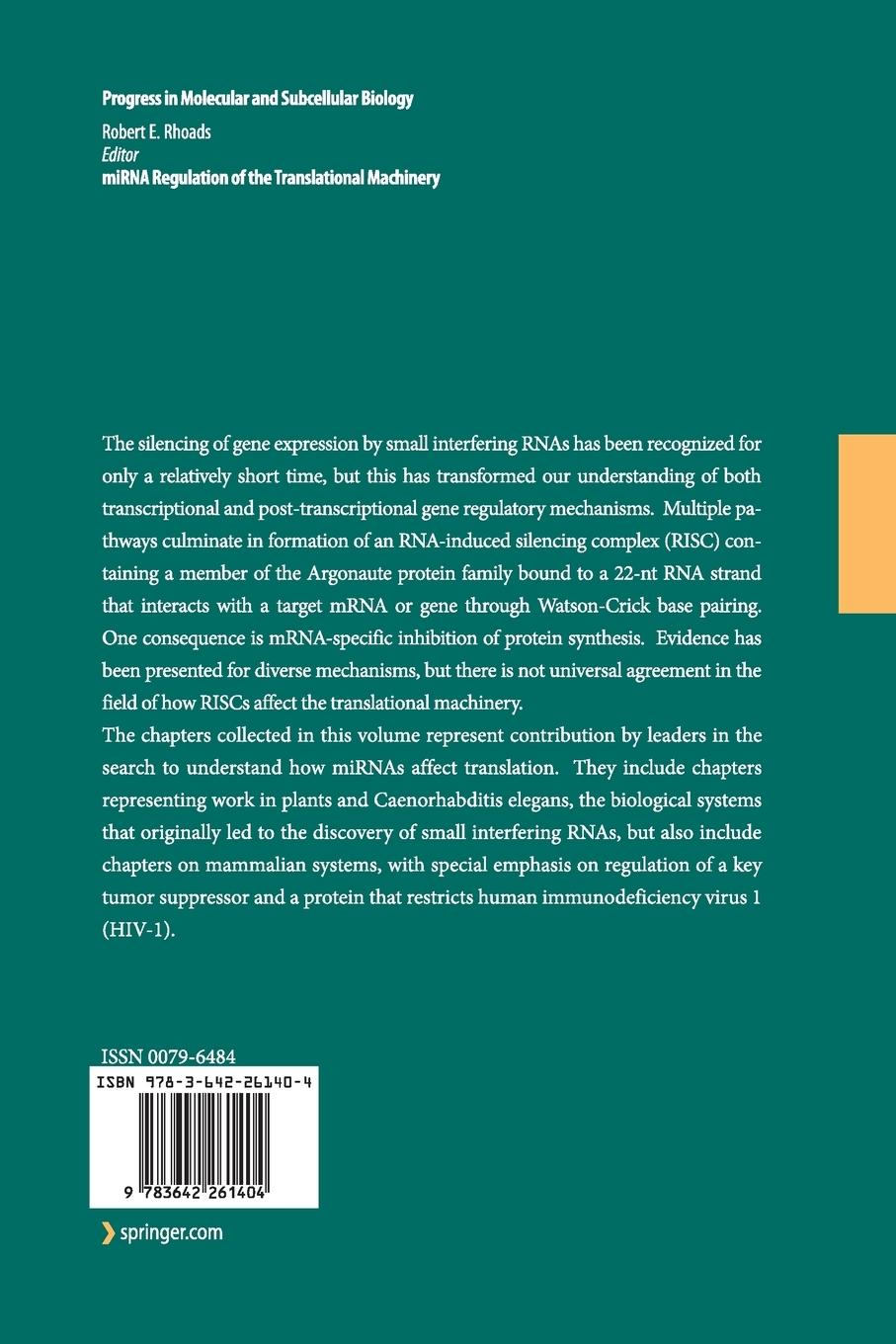 Progress in Molecular and Subcellular Biology

Robert E. Rhoads
Editor
miRNA Regulation of the Translational Machinery

The silencing of gene expression by small interfering RNAs has been recognized for only a relatively short time, but this has transformed our understanding of both transcriptional and post-transcriptional gene regulatory mechanisms. Multiple pathways culminate in formation of an RNA-induced silencing complex (RISC) containing a member of the Argonaute protein family bound to a 22-nt RNA strand that interacts with a target mRNA or gene through Watson-Crick base pairing. One consequence is mRNA-specific inhibition of protein synthesis. Evidence has been presented for diverse mechanisms, but there is not universal agreement in the field of how RISCs affect the translational machinery.

The chapters collected in this volume represent contribution by leaders in the search to understand how miRNAs affect translation. They include chapters representing work in plants and Caenorhabditis elegans, the biological systems that originally led to the discovery of small interfering RNAs, but also include chapters on mammalian systems, with special emphasis on regulation of a key tumor suppressor and a protein that restricts human immunodeficiency virus 1 (HIV-1).

ISSN 0079-6484

ISBN 978-3-642-26140-4

9 783642 261404

springer.com